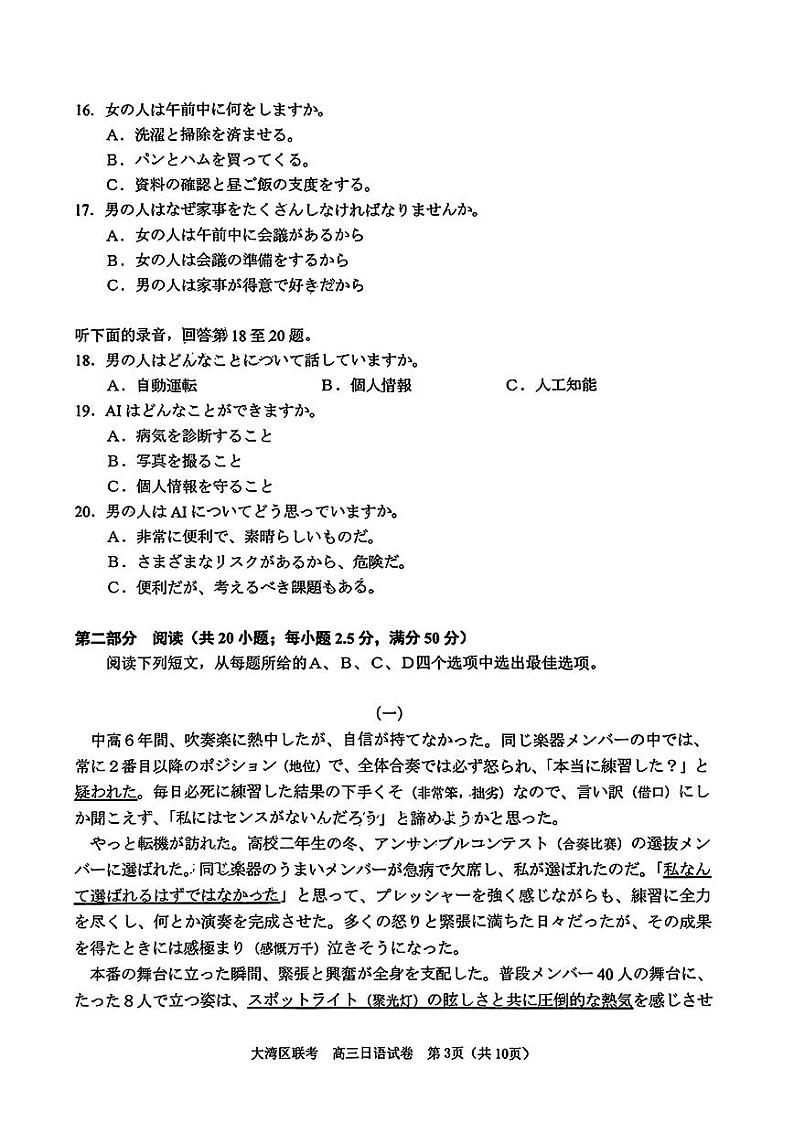 16. 女の人は午前中に何をしますか。
A．洗濯と掃除を済ませる。
B．パンとハムを買ってくる。
C．資料の確認と昼ご飯の支度をする。
17. 男の人はなぜ家事をたくさんしなければなりませんか。
A．女の人は午前中に会議があるから
B．女の人は会議の準備をするから
C．男の人は家事が得意で好きだから

听下面的录音，回答第 18 至 20 题。
18. 男の人はどんなことについて話していますか。
A．自動運転　　B．個人情報　　C．人工知能
19. AI はどんなことができますか。
A．病気を診断すること
B．写真を撮ること
C．個人情報を守ること
20. 男の人は AI についてどう思っていますか。
A．非常に便利で、素晴らしいものだ。
B．さまざまなリスクがあるから、危険だ。
C．便利だが、考えるべき課題もある。

第二部分　阅读（共 20 小题；每小题 2.5 分，满分 50 分）
阅读下列短文，从每题所给的A、B、C、D四个选项中选出最佳选项。

（一）
中高６年間、吹奏楽に熱中したが、自信が持てなかった。同じ楽器メンバーの中では、常に２番目以降のポジション（地位）で、全体合奏では必ず怒られ、「本当に練習した？」と疑われた。毎日必死に練習した結果の下手くそ（非常笨，拙劣）なので、言い訳（借口）にしか聞こえず、「私にはセンスがないんだろう」と諦めようかと思った。
やっと転機が訪れた。高校二年生の冬、アンサンブルコンテスト（合奏比赛）の選抜メンバーに選ばれた。同じ楽器のうまいメンバーが急病で欠席し、私が選ばれたのだ。「私なんて選ばれるはずではなかった」と思って、プレッシャーを強く感じながらも、練習に全力を尽くし、何とか演奏を完成させた。多くの怒りと緊張に満ちた日々だったが、その成果を得たときには感極まり（感慨万千）泣きそうになった。
本番の舞台に立った瞬間、緊張と興奮が全身を支配した。普段メンバー 40 人の舞台に、たった８人で立つ姿は、スポットライト（聚光灯）の眩しさと共に圧倒的な熱気を感じさせ

大湾区联考　高三日语试卷　第 3页（共 10页）